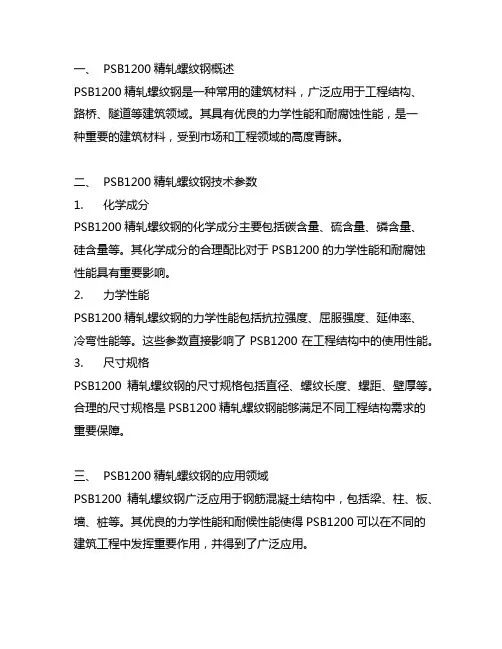 一、 PSB1200 精轧螺纹钢概述
PSB1200 精轧螺纹钢是一种常用的建筑材料，广泛应用于工程结构、路桥、隧道等建筑领域。其具有优良的力学性能和耐腐蚀性能，是一种重要的建筑材料，受到市场和工程领域的高度青睐。

二、 PSB1200 精轧螺纹钢技术参数
1. 化学成分
PSB1200 精轧螺纹钢的化学成分主要包括碳含量、硫含量、磷含量、硅含量等。其化学成分的合理配比对于 PSB1200 的力学性能和耐腐蚀性能具有重要影响。
2. 力学性能
PSB1200 精轧螺纹钢的力学性能包括抗拉强度、屈服强度、延伸率、冷弯性能等。这些参数直接影响了 PSB1200 在工程结构中的使用性能。
3. 尺寸规格
PSB1200 精轧螺纹钢的尺寸规格包括直径、螺纹长度、螺距、壁厚等。合理的尺寸规格是 PSB1200 精轧螺纹钢能够满足不同工程结构需求的重要保障。

三、 PSB1200 精轧螺纹钢的应用领域
PSB1200 精轧螺纹钢广泛应用于钢筋混凝土结构中，包括梁、柱、板、墙、桩等。其优良的力学性能和耐候性能使得 PSB1200 可以在不同的建筑工程中发挥重要作用，并得到了广泛应用。